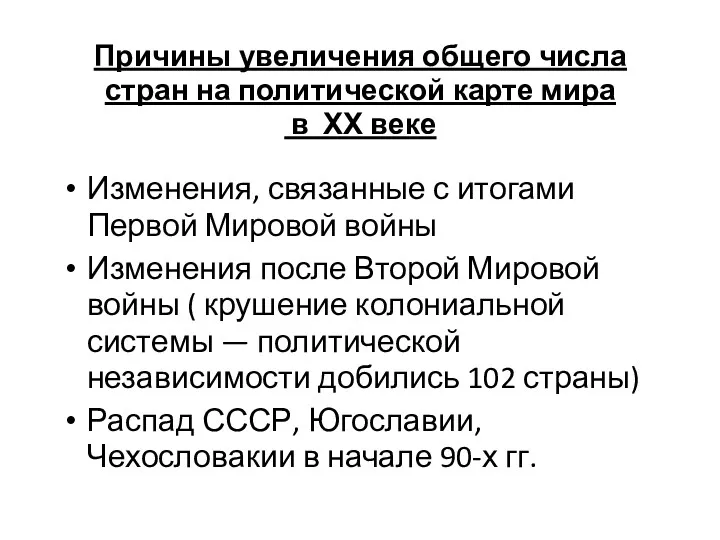 Причины увеличения общего числа стран на политической карте мира в XX веке

• Изменения, связанные с итогами Первой Мировой войны
• Изменения после Второй Мировой войны ( крушение колониальной системы — политической независимости добились 102 страны)
• Распад СССР, Югославии, Чехословакии в начале 90-х гг.